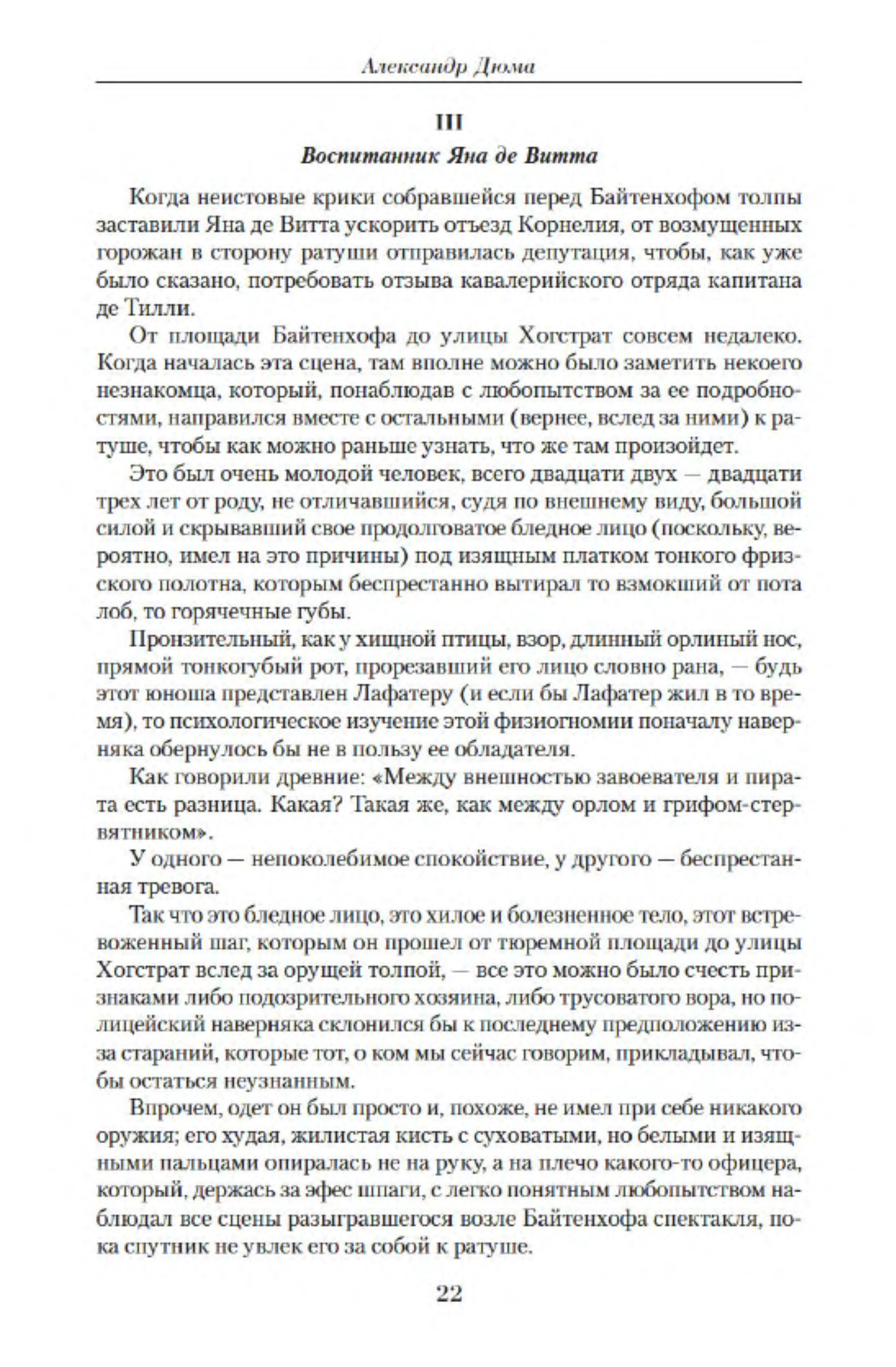 Александр Дюма

III

Воспитанник Яна де Витта

Когда неистовые крики собравшейся перед Байтенхофом толпы заставили Яна де Витта ускорить отъезд Корнелия, от возмущенных горожан в сторону ратуши отправилась депутация, чтобы, как уже было сказано, потребовать отзыва кавалерийского отряда капитана де Тилли.

От площади Байтенхофа до улицы Хогстрат совсем недалеко. Когда началась эта сцена, там вполне можно было заметить некоего незнакомца, который, понаблюдав с любопытством за ее подробностями, направился вместе с остальными (вернее, вслед за ними) к ратуше, чтобы как можно раньше узнать, что же там произойдет.

Это был очень молодой человек, всего двадцати двух — двадцати трех лет от роду, не отличавшийся, судя по внешнему виду, большой силой и скрывавший свое продолговатое бледное лицо (поскольку, вероятно, имел на это причины) под изящным платком тонкого фризского полотна, которым беспрестанно вытирал то взмокший от пота лоб, то горячечные губы.

Пронзительный, как у хищной птицы, взор, длинный орлиный нос, прямой тонкогубый рот, прорезавший его лицо словно рана, — будь этот юноша представлен Лафатеру (и если бы Лафатер жил в то время), то психологическое изучение этой физиогномии поначалу наверняка обернулось бы не в пользу ее обладателя.

Как говорили древние: «Между внешностью завоевателя и пирата есть разница. Какая? Такая же, как между орлом и грифом-стервятником».

У одного — непоколебимое спокойствие, у другого — беспрестанная тревога.

Так что это бледное лицо, это хилое и болезненное тело, этот встревоженный шаг, которым он прошел от тюремной площади до улицы Хогстрат вслед за орущей толпой, — все это можно было счесть признаками либо подозрительного хозяина, либо трусоватого вора, но полицейский наверняка склонился бы к последнему предположению из-за стараний, которые тот, о ком мы сейчас говорим, прикладывал, чтобы остаться неузнанным.

Впрочем, одет он был просто и, похоже, не имел при себе никакого оружия; его худая, жилистая кисть с суховатыми, но белыми и изящными пальцами опиралась не на руку, а на плечо какого-то офицера, который, держась за эфес шпаги, с легко понятным любопытством наблюдал все сцены разыгравшегося возле Байтенхофа спектакля, пока спутник не увлек его за собой к ратуше.

22